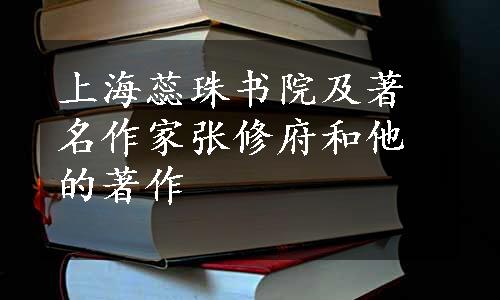 上海蕊珠书院及著名作家张修府和他的著作